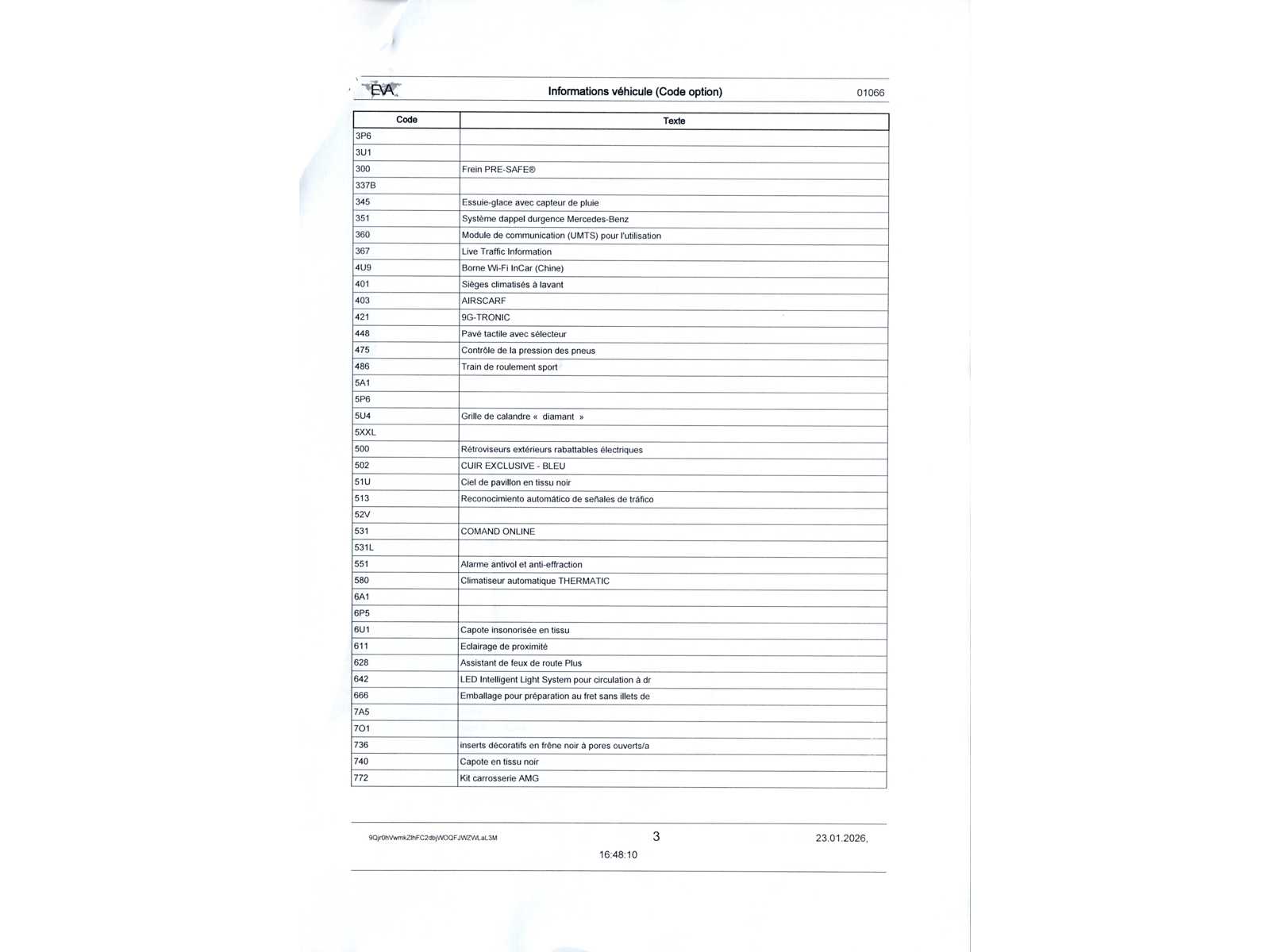 EVA

Informations véhicule (Code option)

01066

| Code | Texte |
|---|---|
| 3P6 | |
| 3U1 | |
| 300 | Frein PRE-SAFE® |
| 337B | |
| 345 | Essuie-glace avec capteur de pluie |
| 351 | Système dappel durgence Mercedes-Benz |
| 360 | Module de communication (UMTS) pour l'utilisation |
| 367 | Live Traffic Information |
| 4U9 | Borne Wi-Fi InCar (Chine) |
| 401 | Sièges climatisés à lavant |
| 403 | AIRSCARF |
| 421 | 9G-TRONIC |
| 448 | Pavé tactile avec sélecteur |
| 475 | Contrôle de la pression des pneus |
| 486 | Train de roulement sport |
| 5A1 | |
| 5P6 | |
| 5U4 | Grille de calandre « diamant » |
| 5XXL | |
| 500 | Rétroviseurs extérieurs rabattables électriques |
| 502 | CUIR EXCLUSIVE - BLEU |
| 51U | Ciel de pavillon en tissu noir |
| 513 | Reconocimiento automático de señales de tráfico |
| 52V | |
| 531 | COMAND ONLINE |
| 531L | |
| 551 | Alarme antivol et anti-effraction |
| 580 | Climatiseur automatique THERMATIC |
| 6A1 | |
| 6P5 | |
| 6U1 | Capote insonorisée en tissu |
| 611 | Eclairage de proximité |
| 628 | Assistant de feux de route Plus |
| 642 | LED Intelligent Light System pour circulation à dr |
| 666 | Emballage pour préparation au fret sans illets de |
| 7A5 | |
| 7O1 | |
| 736 | inserts décoratifs en frêne noir à pores ouverts/a |
| 740 | Capote en tissu noir |
| 772 | Kit carrosserie AMG |

9Qjr0hVwmkZfhFC2dbjWOQFJWZWLaL3M

3

23.01.2026,

16:48:10